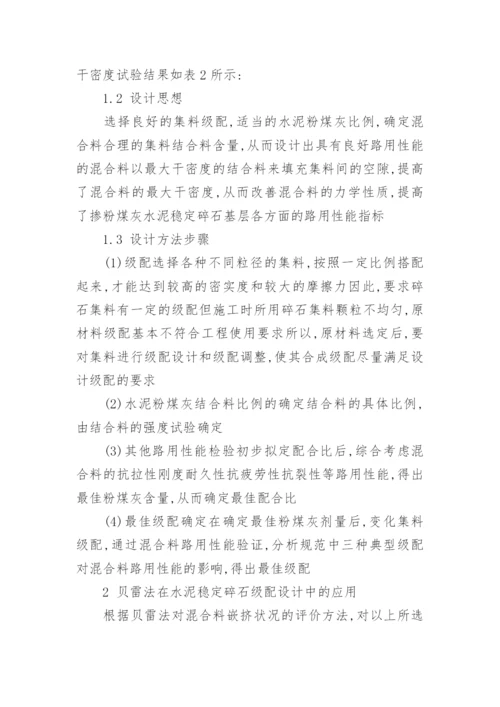 干密度试验结果如表 2 所示：

1.2 设计思想

选择良好的集料级配，适当的水泥粉煤灰比例，确定混合料合理的集料结合料含量，从而设计出具有良好路用性能的混合料以最大干密度的结合料来填充集料间的空隙，提高了混合料的最大干密度，从而改善混合料的力学性质，提高了掺粉煤灰水泥稳定碎石基层各方面的路用性能指标

1.3 设计方法步骤

(1)级配选择各种不同粒径的集料，按照一定比例搭配起来，才能达到较高的密实度和较大的摩擦力因此，要求碎石集料有一定的级配但施工时所用碎石集料颗粒不均匀，原材料级配基本不符合工程使用要求所以，原材料选定后，要对集料进行级配设计和级配调整，使其合成级配尽量满足设计级配的要求

(2)水泥粉煤灰结合料比例的确定结合料的具体比例，由结合料的强度试验确定

(3)其他路用性能检验初步拟定配合比后，综合考虑混合料的抗拉性刚度耐久性抗疲劳性抗裂性等路用性能，得出最佳粉煤灰含量，从而确定最佳配合比

(4)最佳级配确定在确定最佳粉煤灰剂量后，变化集料级配，通过混合料路用性能验证，分析规范中三种典型级配对混合料路用性能的影响，得出最佳级配

2 贝雷法在水泥稳定碎石级配设计中的应用

根据贝雷法对混合料嵌挤状况的评价方法，对以上所选